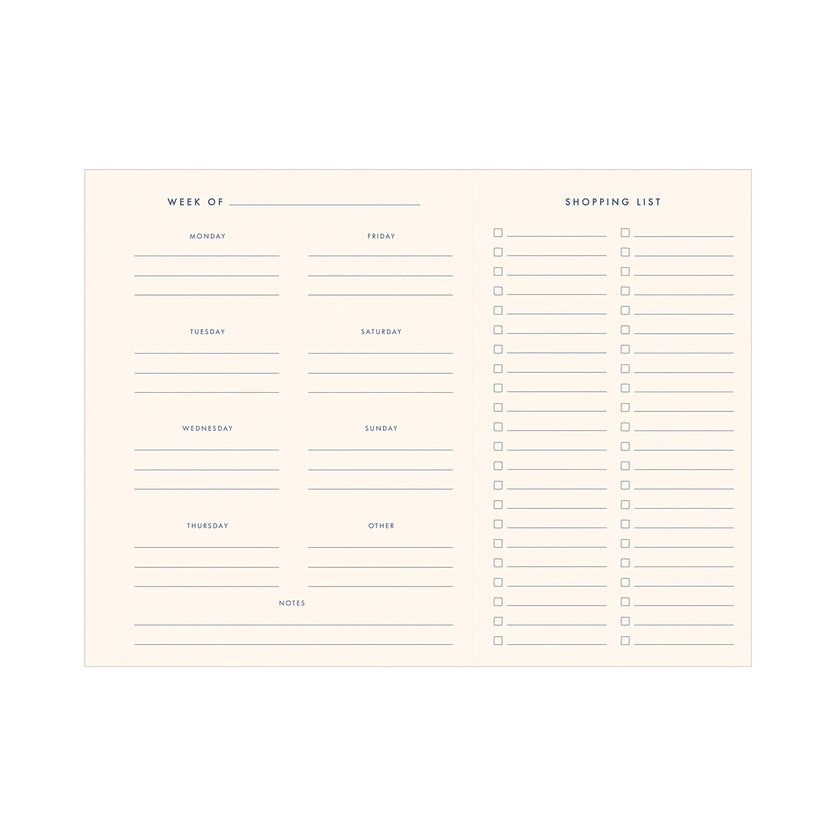 WEEK OF ____

MONDAY
____
____
____

TUESDAY
____
____
____

WEDNESDAY
____
____
____

THURSDAY
____
____
____

FRIDAY
____
____
____

SATURDAY
____
____
____

SUNDAY
____
____
____

OTHER
____
____
____

NOTES
____
____

SHOPPING LIST

☐ ____
☐ ____
☐ ____
☐ ____
☐ ____
☐ ____
☐ ____
☐ ____
☐ ____
☐ ____
☐ ____
☐ ____
☐ ____
☐ ____
☐ ____
☐ ____
☐ ____
☐ ____
☐ ____
☐ ____
☐ ____
☐ ____

☐ ____
☐ ____
☐ ____
☐ ____
☐ ____
☐ ____
☐ ____
☐ ____
☐ ____
☐ ____
☐ ____
☐ ____
☐ ____
☐ ____
☐ ____
☐ ____
☐ ____
☐ ____
☐ ____
☐ ____
☐ ____
☐ ____